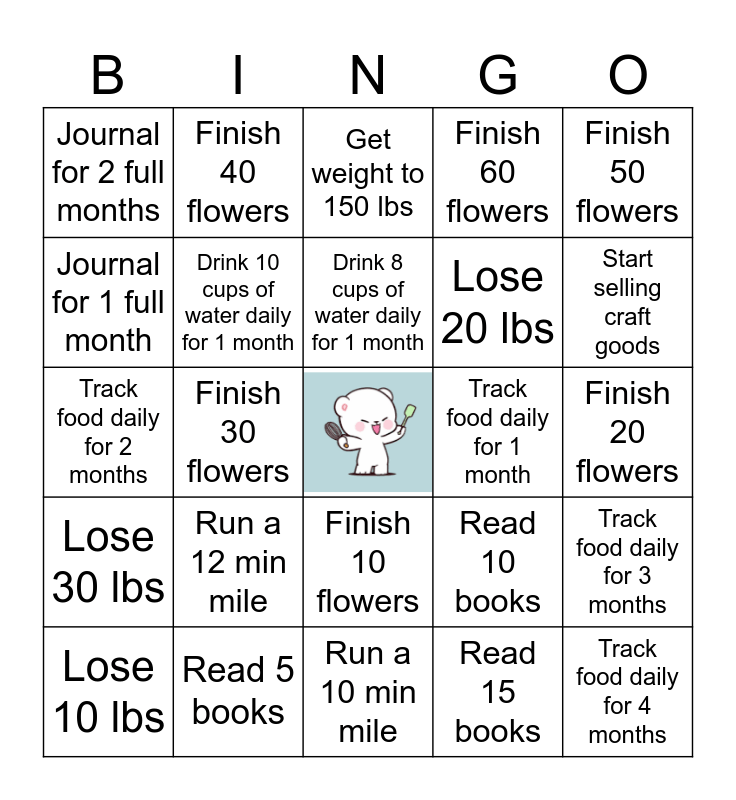 | B | I | N | G | O |
|---|---|---|---|---|
| Journal for 2 full months | Finish 40 flowers | Get weight to 150 lbs | Finish 60 flowers | Finish 50 flowers |
| Journal for 1 full month | Drink 10 cups of water daily for 1 month | Drink 8 cups of water daily for 1 month | Lose 20 lbs | Start selling craft goods |
| Track food daily for 2 months | Finish 30 flowers | | Track food daily for 1 month | Finish 20 flowers |
| Lose 30 lbs | Run a 12 min mile | Finish 10 flowers | Read 10 books | Track food daily for 3 months |
| Lose 10 lbs | Read 5 books | Run a 10 min mile | Read 15 books | Track food daily for 4 months |